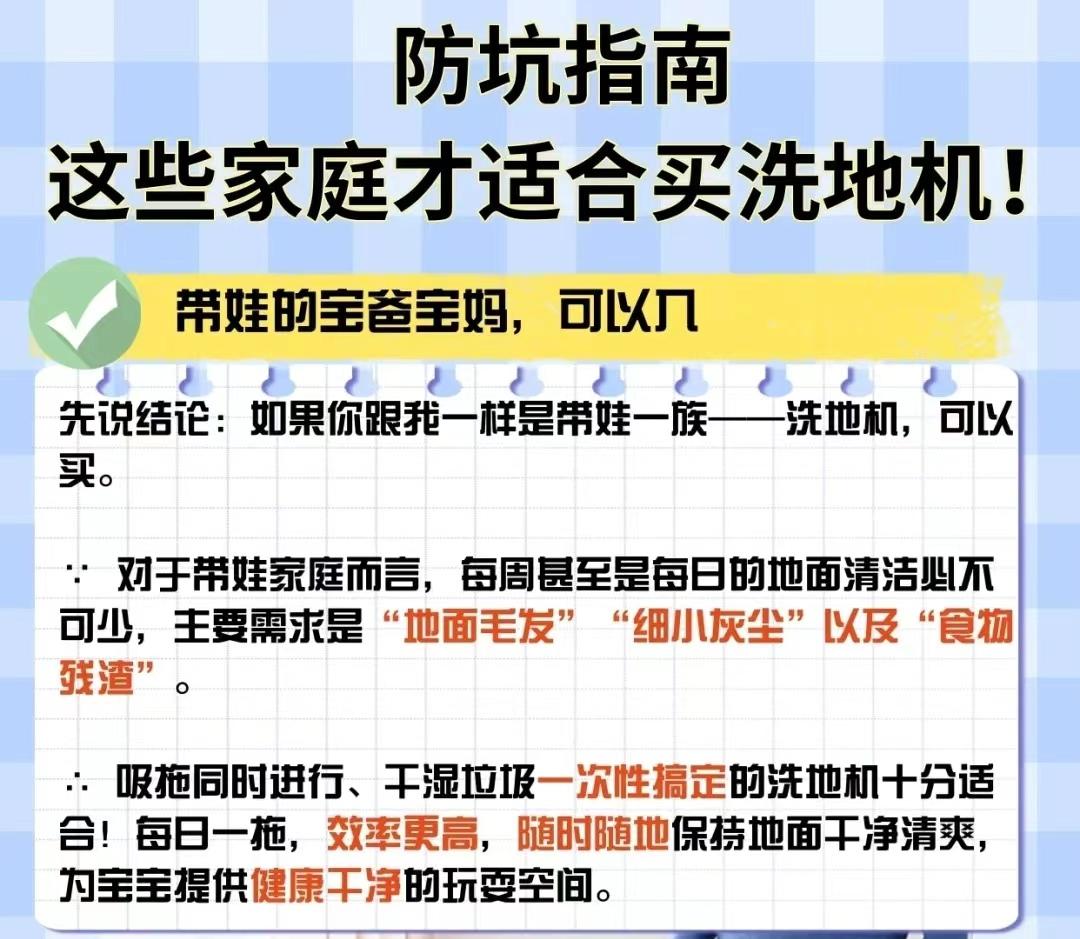 防坑指南
这些家庭才适合买洗地机！

带娃的宝爸宝妈，可以入

先说结论：如果你跟我一样是带娃一族——洗地机，可以买。

∵ 对于带娃家庭而言，每周甚至是每日的地面清洁必不可少，主要需求是“地面毛发”“细小灰尘”以及“食物残渣”。

∴ 吸拖同时进行、干湿垃圾一次性搞定的洗地机十分适合！每日一拖，效率更高，随时随地保持地面干净清爽，为宝宝提供健康干净的玩耍空间。